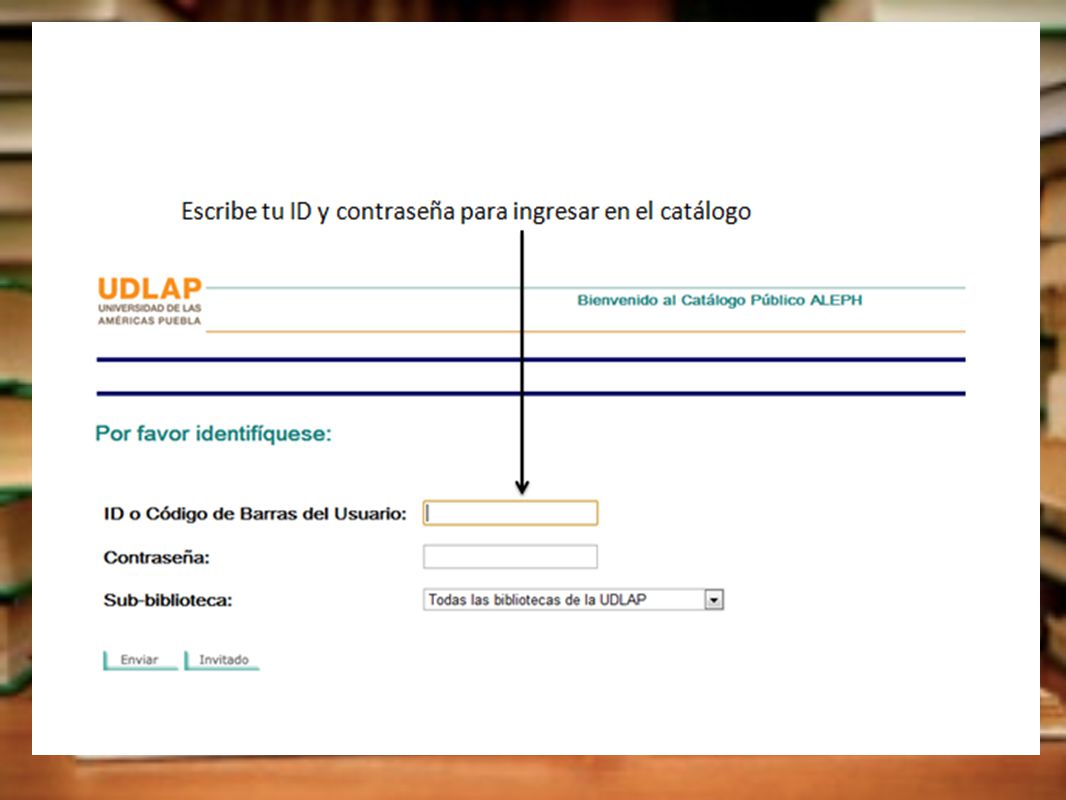 Escribe tu ID y contraseña para ingresar en el catálogo

UDLAP
UNIVERSIDAD DE LAS AMÉRICAS PUEBLA

Bienvenido al Catálogo Público ALEPH

Por favor identifíquese:

ID o Código de Barras del Usuario:

Contraseña:

Sub-biblioteca: Todas las bibliotecas de la UDLAP

Enviar Invitado